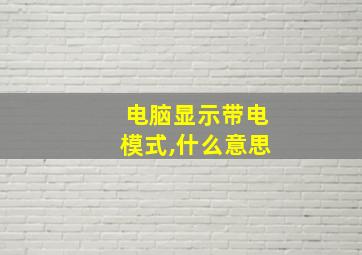 电脑显示带电模式,什么意思